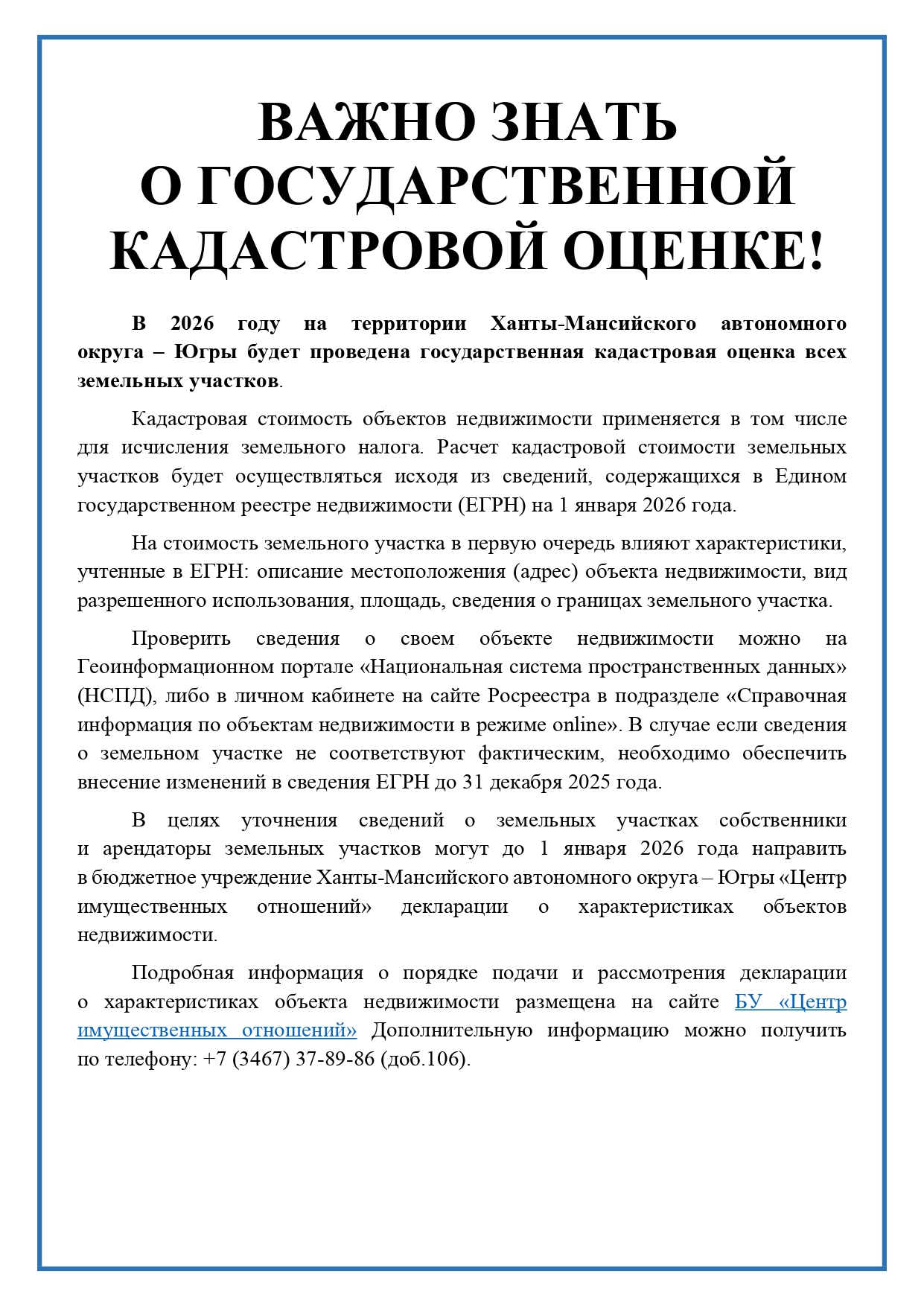 ВАЖНО ЗНАТЬ
О ГОСУДАРСТВЕННОЙ
КАДАСТРОВОЙ ОЦЕНКЕ!

В 2026 году на территории Ханты-Мансийского автономного округа – Югры будет проведена государственная кадастровая оценка всех земельных участков.

Кадастровая стоимость объектов недвижимости применяется в том числе для исчисления земельного налога. Расчет кадастровой стоимости земельных участков будет осуществляться исходя из сведений, содержащихся в Едином государственном реестре недвижимости (ЕГРН) на 1 января 2026 года.

На стоимость земельного участка в первую очередь влияют характеристики, учтенные в ЕГРН: описание местоположения (адрес) объекта недвижимости, вид разрешенного использования, площадь, сведения о границах земельного участка.

Проверить сведения о своем объекте недвижимости можно на Геоинформационном портале «Национальная система пространственных данных» (НСПД), либо в личном кабинете на сайте Росреестра в подразделе «Справочная информация по объектам недвижимости в режиме online». В случае если сведения о земельном участке не соответствуют фактическим, необходимо обеспечить внесение изменений в сведения ЕГРН до 31 декабря 2025 года.

В целях уточнения сведений о земельных участках собственники и арендаторы земельных участков могут до 1 января 2026 года направить в бюджетное учреждение Ханты-Мансийского автономного округа – Югры «Центр имущественных отношений» декларации о характеристиках объектов недвижимости.

Подробная информация о порядке подачи и рассмотрения декларации о характеристиках объекта недвижимости размещена на сайте БУ «Центр имущественных отношений» Дополнительную информацию можно получить по телефону: +7 (3467) 37-89-86 (доб.106).